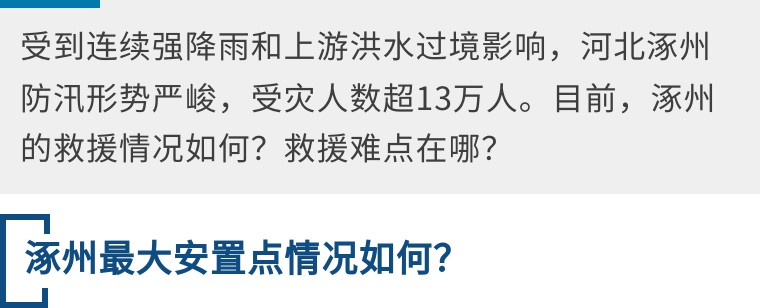 受到连续强降雨和上游洪水过境影响，河北涿州防汛形势严峻，受灾人数超13万人。目前，涿州的救援情况如何？救援难点在哪？

涿州最大安置点情况如何？